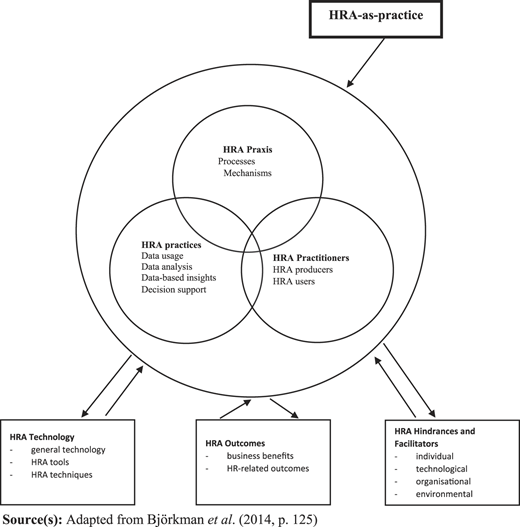 HRA-as-practice

HRA Praxis
Processes
Mechanisms

HRA practices
Data usage
Data analysis
Data-based insights
Decision support

HRA Practitioners
HRA producers
HRA users

HRA Technology
- general technology
- HRA tools
- HRA techniques

HRA Outcomes
- business benefits
- HR-related outcomes

HRA Hindrances and Facilitators
- individual
- technological
- organisational
- environmental

Source(s): Adapted from Björkman et al. (2014, p. 125)